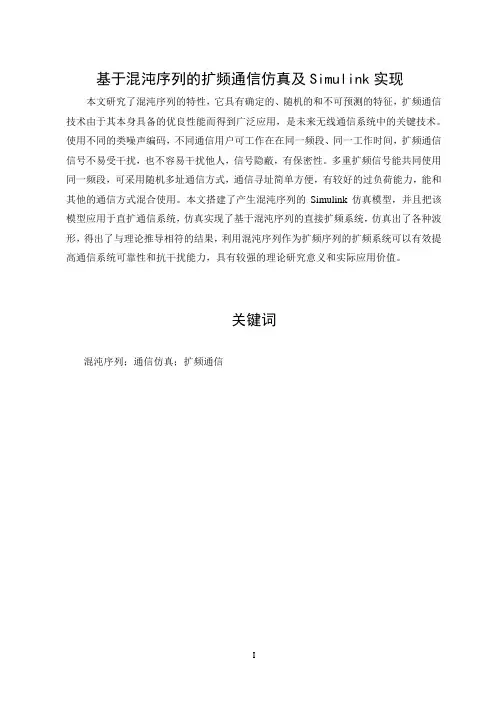 基于混沌序列的扩频通信仿真及 Simulink 实现

本文研究了混沌序列的特性，它具有确定的、随机的和不可预测的特征，扩频通信技术由于其本身具备的优良性能而得到广泛应用，是未来无线通信系统中的关键技术。使用不同的类噪声编码，不同通信用户可工作在在同一频段、同一工作时间，扩频通信信号不易受干扰，也不容易干扰他人，信号隐蔽，有保密性。多重扩频信号能共同使用同一频段，可采用随机多址通信方式，通信寻址简单方便，有较好的过负荷能力，能和其他的通信方式混合使用。本文搭建了产生混沌序列的 Simulink 仿真模型，并且把该模型应用于直扩通信系统，仿真实现了基于混沌序列的直接扩频系统，仿真出了各种波形，得出了与理论推导相符的结果，利用混沌序列作为扩频序列的扩频系统可以有效提高通信系统可靠性和抗干扰能力，具有较强的理论研究意义和实际应用价值。

关键词

混沌序列；通信仿真；扩频通信

I